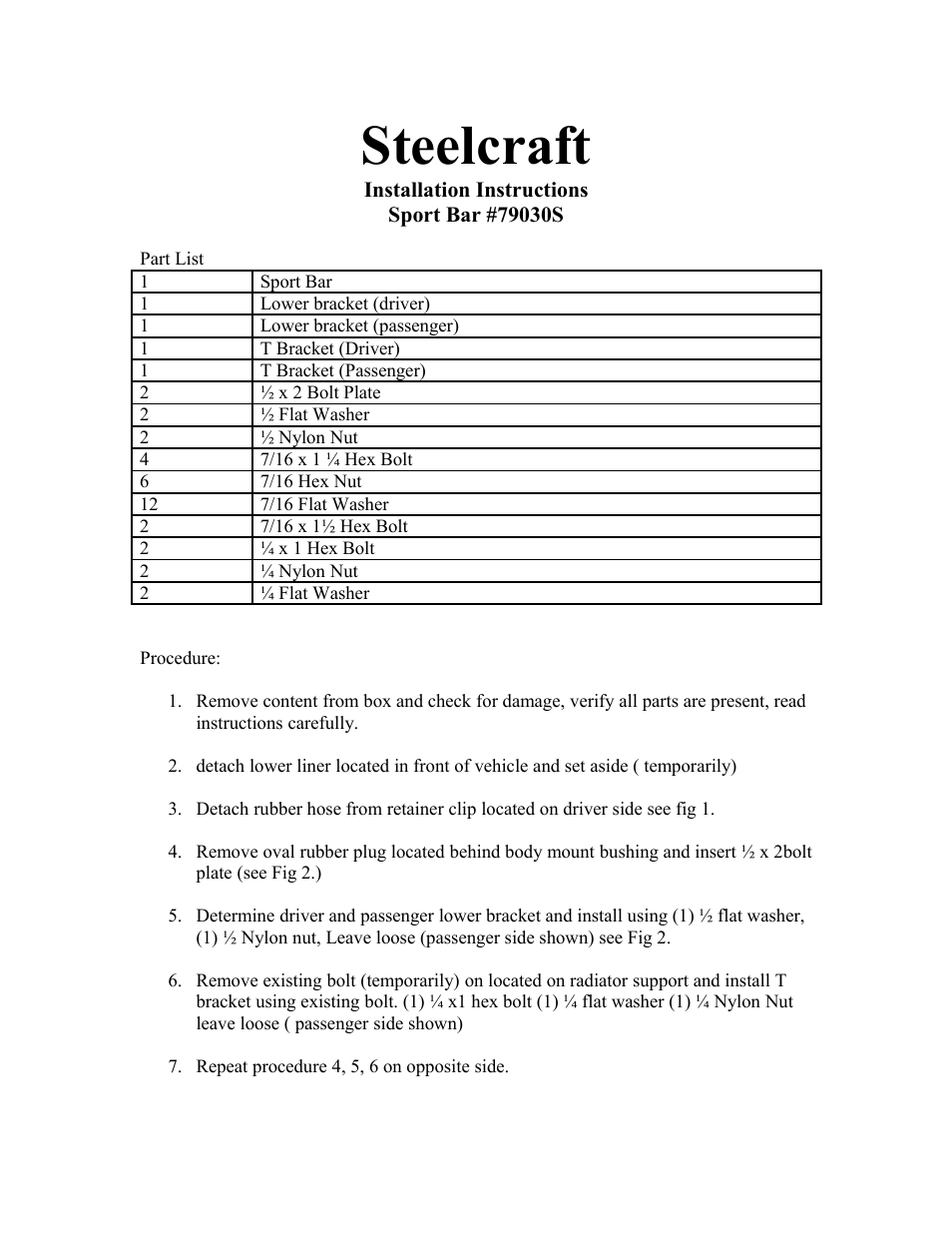 Steelcraft
Installation Instructions
Sport Bar #79030S

Part List

| | |
|---|---|
| 1 | Sport Bar |
| 1 | Lower bracket (driver) |
| 1 | Lower bracket (passenger) |
| 1 | T Bracket (Driver) |
| 1 | T Bracket (Passenger) |
| 2 | ½ x 2 Bolt Plate |
| 2 | ½ Flat Washer |
| 2 | ½ Nylon Nut |
| 4 | 7/16 x 1 ¼ Hex Bolt |
| 6 | 7/16 Hex Nut |
| 12 | 7/16 Flat Washer |
| 2 | 7/16 x 1½ Hex Bolt |
| 2 | ¼ x 1 Hex Bolt |
| 2 | ¼ Nylon Nut |
| 2 | ¼ Flat Washer |

Procedure:

1. Remove content from box and check for damage, verify all parts are present, read instructions carefully.

2. detach lower liner located in front of vehicle and set aside ( temporarily)

3. Detach rubber hose from retainer clip located on driver side see fig 1.

4. Remove oval rubber plug located behind body mount bushing and insert ½ x 2bolt plate (see Fig 2.)

5. Determine driver and passenger lower bracket and install using (1) ½ flat washer, (1) ½ Nylon nut, Leave loose (passenger side shown) see Fig 2.

6. Remove existing bolt (temporarily) on located on radiator support and install T bracket using existing bolt. (1) ¼ x1 hex bolt (1) ¼ flat washer (1) ¼ Nylon Nut leave loose ( passenger side shown)

7. Repeat procedure 4, 5, 6 on opposite side.